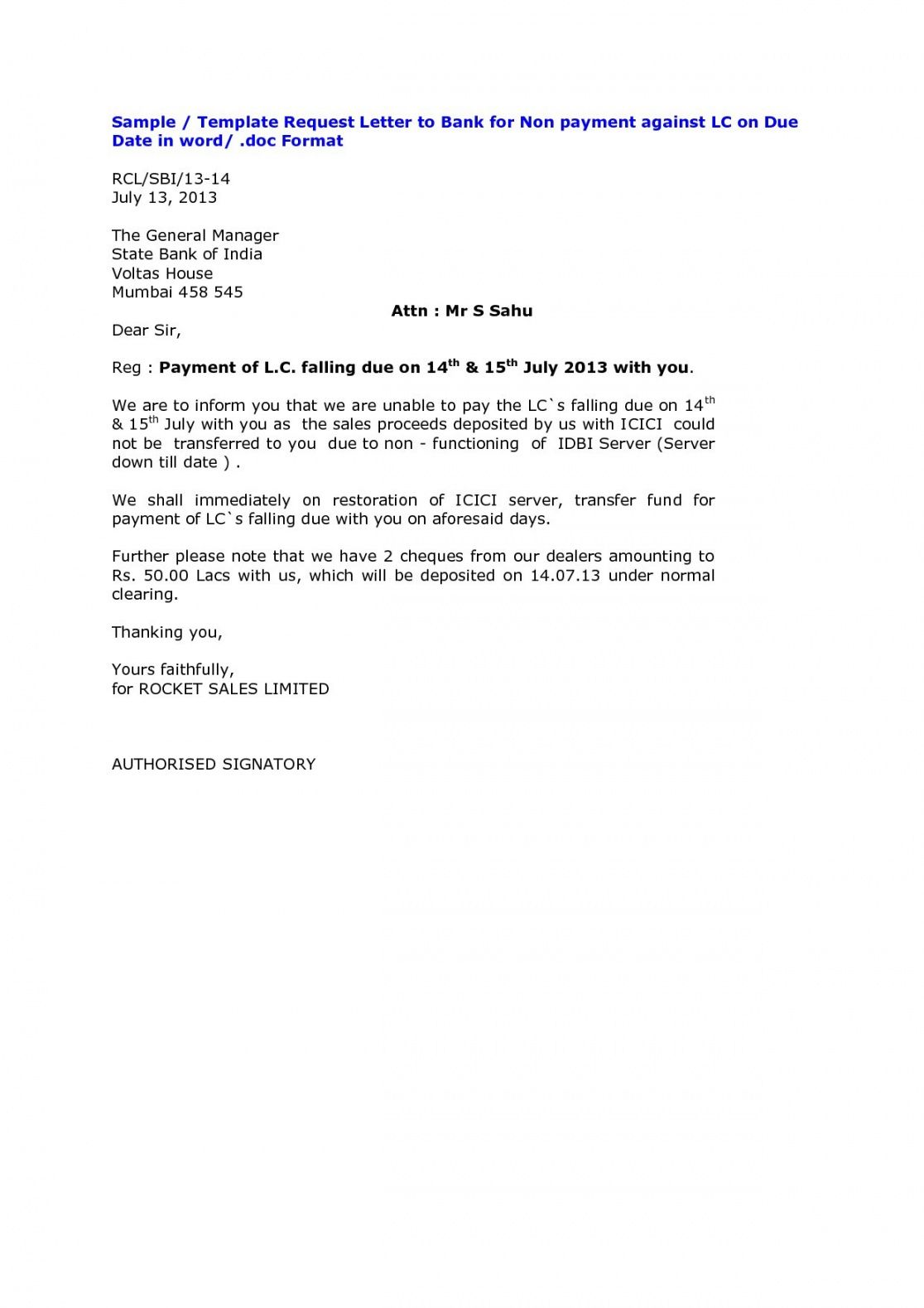 Sample / Template Request Letter to Bank for Non payment against LC on Due Date in word/ .doc Format

RCL/SBI/13-14
July 13, 2013

The General Manager
State Bank of India
Voltas House
Mumbai 458 545

Attn : Mr S Sahu

Dear Sir,

Reg : Payment of L.C. falling due on 14$^{th}$ & 15$^{th}$ July 2013 with you.

We are to inform you that we are unable to pay the LC`s falling due on 14$^{th}$ & 15$^{th}$ July with you as the sales proceeds deposited by us with ICICI could not be transferred to you due to non - functioning of IDBI Server (Server down till date ) .

We shall immediately on restoration of ICICI server, transfer fund for payment of LC`s falling due with you on aforesaid days.

Further please note that we have 2 cheques from our dealers amounting to Rs. 50.00 Lacs with us, which will be deposited on 14.07.13 under normal clearing.

Thanking you,

Yours faithfully,
for ROCKET SALES LIMITED

AUTHORISED SIGNATORY